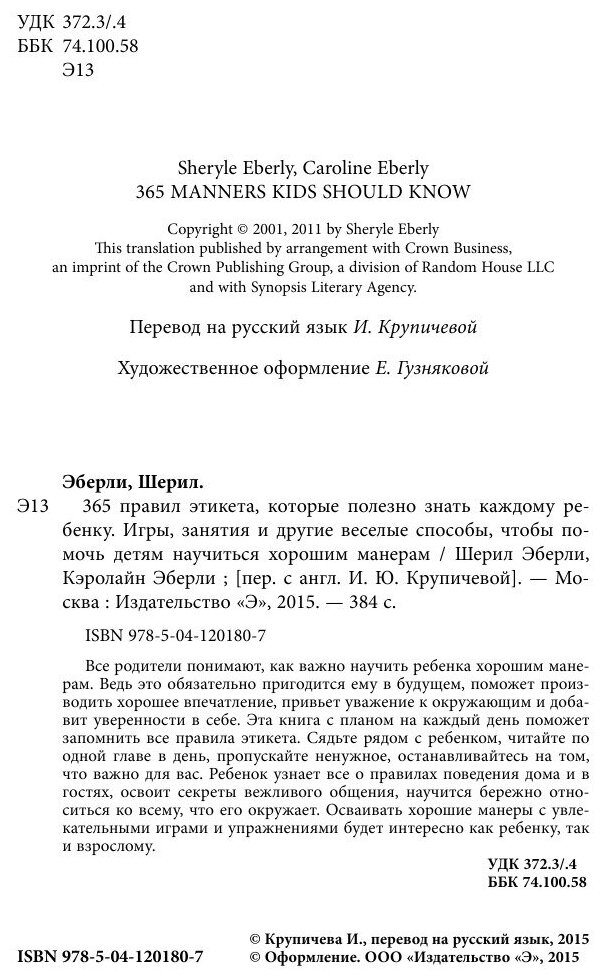 УДК 372.3/.4
ББК 74.100.58
Э13

Sheryle Eberly, Caroline Eberly
365 MANNERS KIDS SHOULD KNOW

Copyright © 2001, 2011 by Sheryle Eberly
This translation published by arrangement with Crown Business, an imprint of the Crown Publishing Group, a division of Random House LLC and with Synopsis Literary Agency.

Перевод на русский язык И. Крупичевой

Художественное оформление Е. Гузняковой

Эберли, Шерил.

Э13 365 правил этикета, которые полезно знать каждому ребенку. Игры, занятия и другие веселые способы, чтобы помочь детям научиться хорошим манерам / Шерил Эберли, Кэролайн Эберли ; [пер. с англ. И. Ю. Крупичевой]. — Москва : Издательство «Э», 2015. — 384 с.

ISBN 978-5-04-120180-7

Все родители понимают, как важно научить ребенка хорошим манерам. Ведь это обязательно пригодится ему в будущем, поможет производить хорошее впечатление, привьет уважение к окружающим и добавит уверенности в себе. Эта книга с планом на каждый день поможет запомнить все правила этикета. Сядьте рядом с ребенком, читайте по одной главе в день, пропускайте ненужное, останавливайтесь на том, что важно для вас. Ребенок узнает все о правилах поведения дома и в гостях, освоит секреты вежливого общения, научится бережно относиться ко всему, что его окружает. Осваивать хорошие манеры с увлекательными играми и упражнениями будет интересно как ребенку, так и взрослому.

УДК 372.3/.4
ББК 74.100.58

ISBN 978-5-04-120180-7

© Крупичева И., перевод на русский язык, 2015
© Оформление. ООО «Издательство «Э», 2015